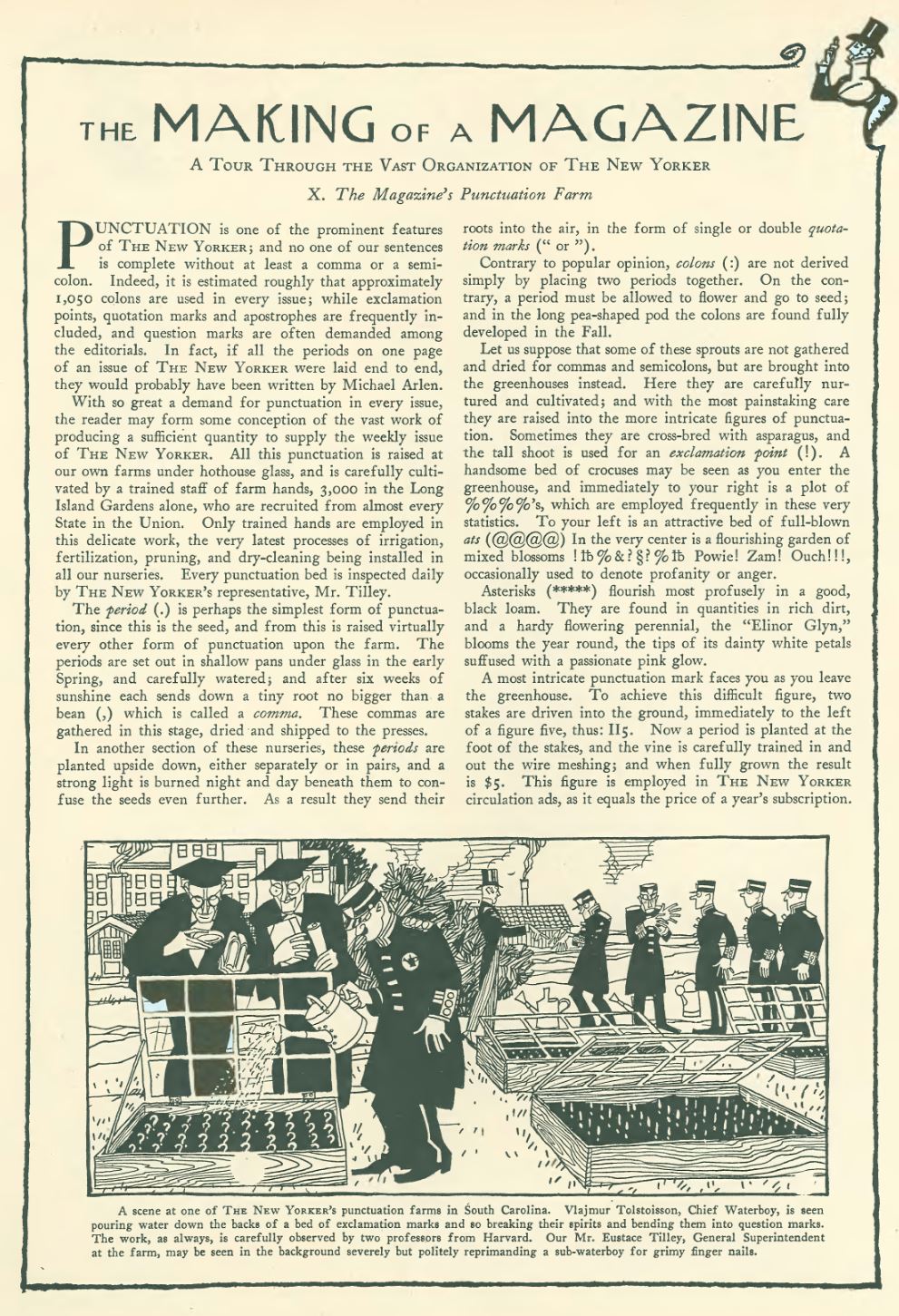 THE MAKING OF A MAGAZINE

A TOUR THROUGH THE VAST ORGANIZATION OF THE NEW YORKER

X. The Magazine's Punctuation Farm

PUNCTUATION is one of the prominent features of THE NEW YORKER; and no one of our sentences is complete without at least a comma or a semicolon. Indeed, it is estimated roughly that approximately 1,050 colons are used in every issue; while exclamation points, quotation marks and apostrophes are frequently included, and question marks are often demanded among the editorials. In fact, if all the periods on one page of an issue of THE NEW YORKER were laid end to end, they would probably have been written by Michael Arlen.

With so great a demand for punctuation in every issue, the reader may form some conception of the vast work of producing a sufficient quantity to supply the weekly issue of THE NEW YORKER. All this punctuation is raised at our own farms under hothouse glass, and is carefully cultivated by a trained staff of farm hands, 3,000 in the Long Island Gardens alone, who are recruited from almost every State in the Union. Only trained hands are employed in this delicate work, the very latest processes of irrigation, fertilization, pruning, and dry-cleaning being installed in all our nurseries. Every punctuation bed is inspected daily by THE NEW YORKER's representative, Mr. Tilley.

The period (.) is perhaps the simplest form of punctuation, since this is the seed, and from this is raised virtually every other form of punctuation upon the farm. The periods are set out in shallow pans under glass in the early Spring, and carefully watered; and after six weeks of sunshine each sends down a tiny root no bigger than a bean (,) which is called a comma. These commas are gathered in this stage, dried and shipped to the presses.

In another section of these nurseries, these periods are planted upside down, either separately or in pairs, and a strong light is burned night and day beneath them to confuse the seeds even further. As a result they send their roots into the air, in the form of single or double quotation marks (" or ").

Contrary to popular opinion, colons (:) are not derived simply by placing two periods together. On the contrary, a period must be allowed to flower and go to seed; and in the long pea-shaped pod the colons are found fully developed in the Fall.

Let us suppose that some of these sprouts are not gathered and dried for commas and semicolons, but are brought into the greenhouses instead. Here they are carefully nurtured and cultivated; and with the most painstaking care they are raised into the more intricate figures of punctuation. Sometimes they are cross-bred with asparagus, and the tall shoot is used for an exclamation point (!). A handsome bed of crocuses may be seen as you enter the greenhouse, and immediately to your right is a plot of %%%%'s, which are employed frequently in these very statistics. To your left is an attractive bed of full-blown ats (@@@@) In the very center is a flourishing garden of mixed blossoms !℔%&?§?%℔ Powie! Zam! Ouch!!!, occasionally used to denote profanity or anger.

Asterisks (*****) flourish most profusely in a good, black loam. They are found in quantities in rich dirt, and a hardy flowering perennial, the "Elinor Glyn," blooms the year round, the tips of its dainty white petals suffused with a passionate pink glow.

A most intricate punctuation mark faces you as you leave the greenhouse. To achieve this difficult figure, two stakes are driven into the ground, immediately to the left of a figure five, thus: II5. Now a period is planted at the foot of the stakes, and the vine is carefully trained in and out the wire meshing; and when fully grown the result is $5. This figure is employed in THE NEW YORKER circulation ads, as it equals the price of a year's subscription.

A scene at one of THE NEW YORKER's punctuation farms in South Carolina. Vlajmur Tolstoisson, Chief Waterboy, is seen pouring water down the backs of a bed of exclamation marks and so breaking their spirits and bending them into question marks. The work, as always, is carefully observed by two professors from Harvard. Our Mr. Eustace Tilley, General Superintendent at the farm, may be seen in the background severely but politely reprimanding a sub-waterboy for grimy finger nails.